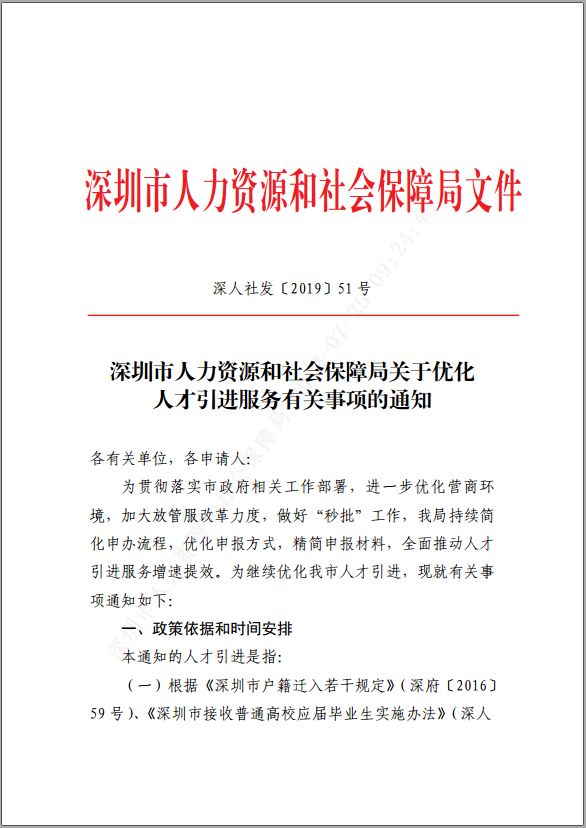 深圳市人力资源和社会保障局文件

深人社发〔2019〕51号

深圳市人力资源和社会保障局关于优化人才引进服务有关事项的通知

各有关单位，各申请人：

为贯彻落实市政府相关工作部署，进一步优化营商环境，加大放管服改革力度，做好“秒批”工作，我局持续简化申办流程，优化申报方式，精简申报材料，全面推动人才引进服务增速提效。为继续优化我市人才引进，现就有关事项通知如下：

一、政策依据和时间安排

本通知的人才引进是指：

（一）根据《深圳市户籍迁入若干规定》（深府〔2016〕59号）、《深圳市接收普通高校应届毕业生实施办法》（深人